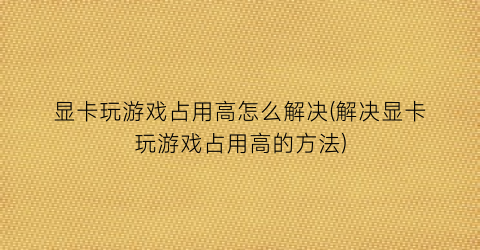 显卡玩游戏占用高怎么解决(解决显卡玩游戏占用高的方法)